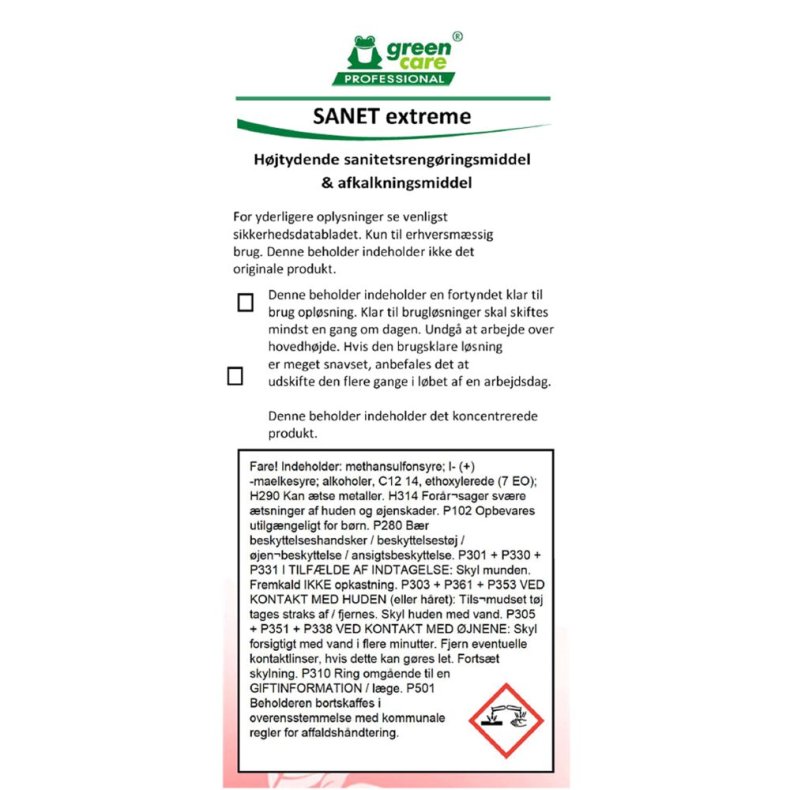 green care®
PROFESSIONAL

SANET extreme

Højtydende sanitetsrengøringsmiddel & afkalkningsmiddel

For yderligere oplysninger se venligst sikkerhedsdatabladet. Kun til erhversmæssig brug. Denne beholder indeholder ikke det originale produkt.

Denne beholder indeholder en fortyndet klar til brug opløsning. Klar til brugløsninger skal skiftes mindst en gang om dagen. Undgå at arbejde over hovedhøjde. Hvis den brugsklare løsning er meget snavset, anbefales det at udskifte den flere gange i løbet af en arbejdsdag.

Denne beholder indeholder det koncentrerede produkt.

Fare! Indeholder: methansulfonsyre; l- (+) -maelkesyre; alkoholer, C12 14, ethoxylerede (7 EO); H290 Kan ætse metaller. H314 Forår¬sager svære ætsninger af huden og øjenskader. P102 Opbevares utilgængeligt for børn. P280 Bær beskyttelseshandsker / beskyttelsestøj / øjen¬beskyttelse / ansigtsbeskyttelse. P301 + P330 + P331 I TILFÆLDE AF INDTAGELSE: Skyl munden. Fremkald IKKE opkastning. P303 + P361 + P353 VED KONTAKT MED HUDEN (eller håret): Tils¬mudset tøj tages straks af / fjernes. Skyl huden med vand. P305 + P351 + P338 VED KONTAKT MED ØJNENE: Skyl forsigtigt med vand i flere minutter. Fjern eventuelle kontaktlinser, hvis dette kan gøres let. Fortsæt skylning. P310 Ring omgående til en GIFTINFORMATION / læge. P501 Beholderen bortskaffes i overensstemmelse med kommunale regler for affaldshåndtering.